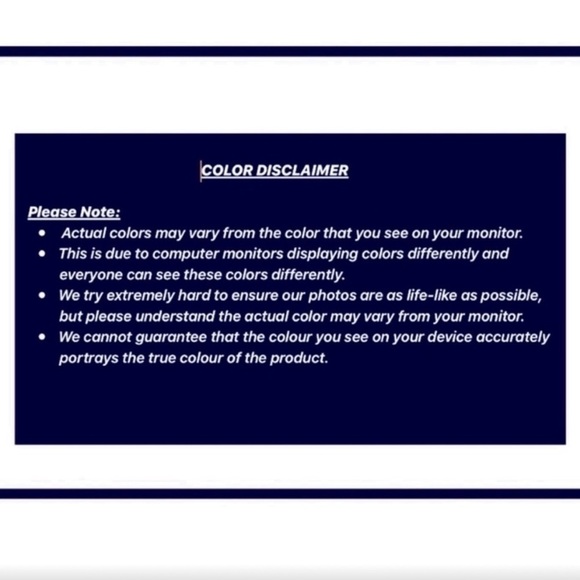 COLOR DISCLAIMER

Please Note:
• Actual colors may vary from the color that you see on your monitor.
• This is due to computer monitors displaying colors differently and everyone can see these colors differently.
• We try extremely hard to ensure our photos are as life-like as possible, but please understand the actual color may vary from your monitor.
• We cannot guarantee that the colour you see on your device accurately portrays the true colour of the product.